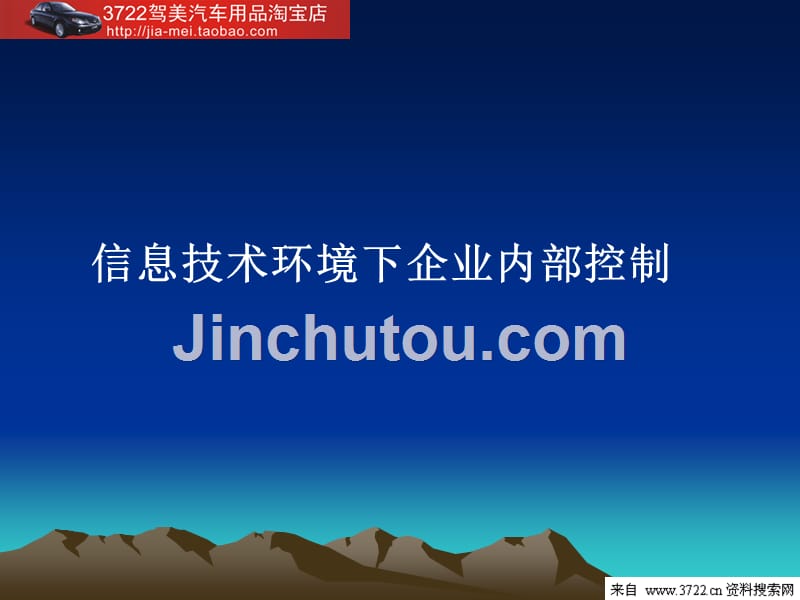 3722驾美汽车用品淘宝店
http://jia-mei.taobao.com

信息技术环境下企业内部控制

Jinchutou.com

来自 www.3722.cn 资料搜索网